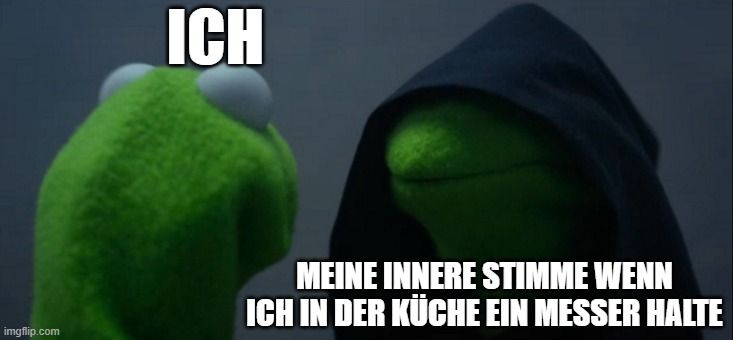 ICH

MEINE INNERE STIMME WENN ICH IN DER KÜCHE EIN MESSER HALTE

imgflip.com